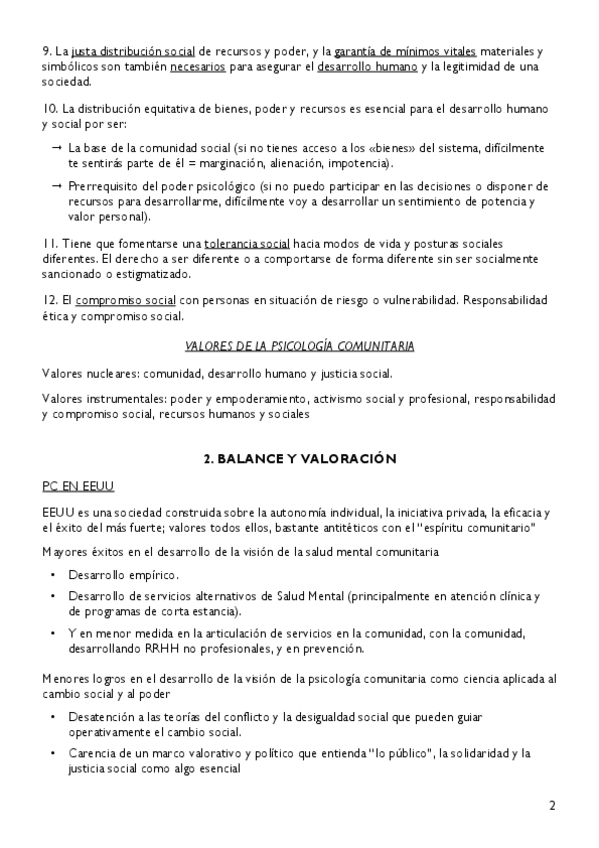 9. La justa distribución social de recursos y poder, y la garantía de mínimos vitales materiales y simbólicos son también necesarios para asegurar el desarrollo humano y la legitimidad de una sociedad.

10. La distribución equitativa de bienes, poder y recursos es esencial para el desarrollo humano y social por ser:

→ La base de la comunidad social (si no tienes acceso a los «bienes» del sistema, difícilmente te sentirás parte de él = marginación, alienación, impotencia).

→ Prerrequisito del poder psicológico (si no puedo participar en las decisiones o disponer de recursos para desarrollarme, difícilmente voy a desarrollar un sentimiento de potencia y valor personal).

11. Tiene que fomentarse una tolerancia social hacia modos de vida y posturas sociales diferentes. El derecho a ser diferente o a comportarse de forma diferente sin ser socialmente sancionado o estigmatizado.

12. El compromiso social con personas en situación de riesgo o vulnerabilidad. Responsabilidad ética y compromiso social.

VALORES DE LA PSICOLOGÍA COMUNITARIA

Valores nucleares: comunidad, desarrollo humano y justicia social.

Valores instrumentales: poder y empoderamiento, activismo social y profesional, responsabilidad y compromiso social, recursos humanos y sociales

2. BALANCE Y VALORACIÓN

PC EN EEUU

EEUU es una sociedad construida sobre la autonomía individual, la iniciativa privada, la eficacia y el éxito del más fuerte; valores todos ellos, bastante antitéticos con el "espíritu comunitario"

Mayores éxitos en el desarrollo de la visión de la salud mental comunitaria

• Desarrollo empírico.
• Desarrollo de servicios alternativos de Salud Mental (principalmente en atención clínica y de programas de corta estancia).
• Y en menor medida en la articulación de servicios en la comunidad, con la comunidad, desarrollando RRHH no profesionales, y en prevención.

Menores logros en el desarrollo de la visión de la psicología comunitaria como ciencia aplicada al cambio social y al poder

• Desatención a las teorías del conflicto y la desigualdad social que pueden guiar operativamente el cambio social.
• Carencia de un marco valorativo y político que entienda "lo público", la solidaridad y la justicia social como algo esencial

2